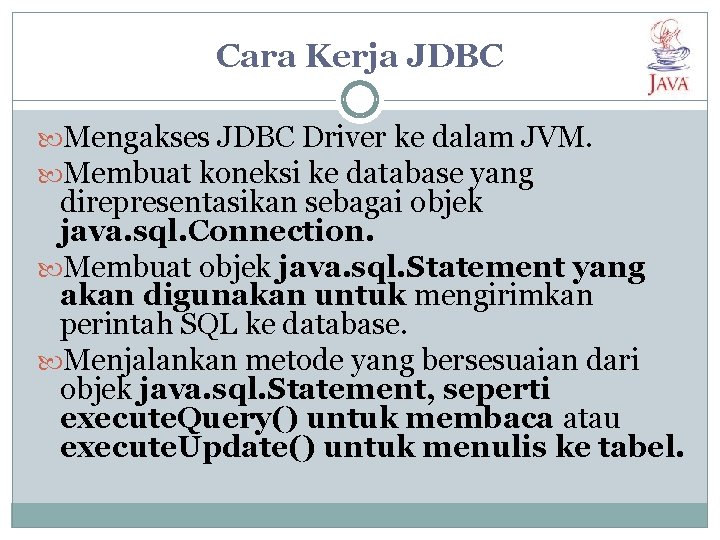 Cara Kerja JDBC

JAVA

Mengakses JDBC Driver ke dalam JVM.

Membuat koneksi ke database yang direpresentasikan sebagai objek java.sql.Connection.

Membuat objek java.sql.Statement yang akan digunakan untuk mengirimkan perintah SQL ke database.

Menjalankan metode yang bersesuaian dari objek java.sql.Statement, seperti executeQuery() untuk membaca atau executeUpdate() untuk menulis ke tabel.